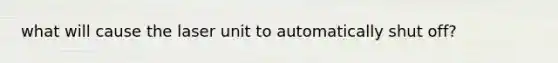 what will cause the laser unit to automatically shut off?